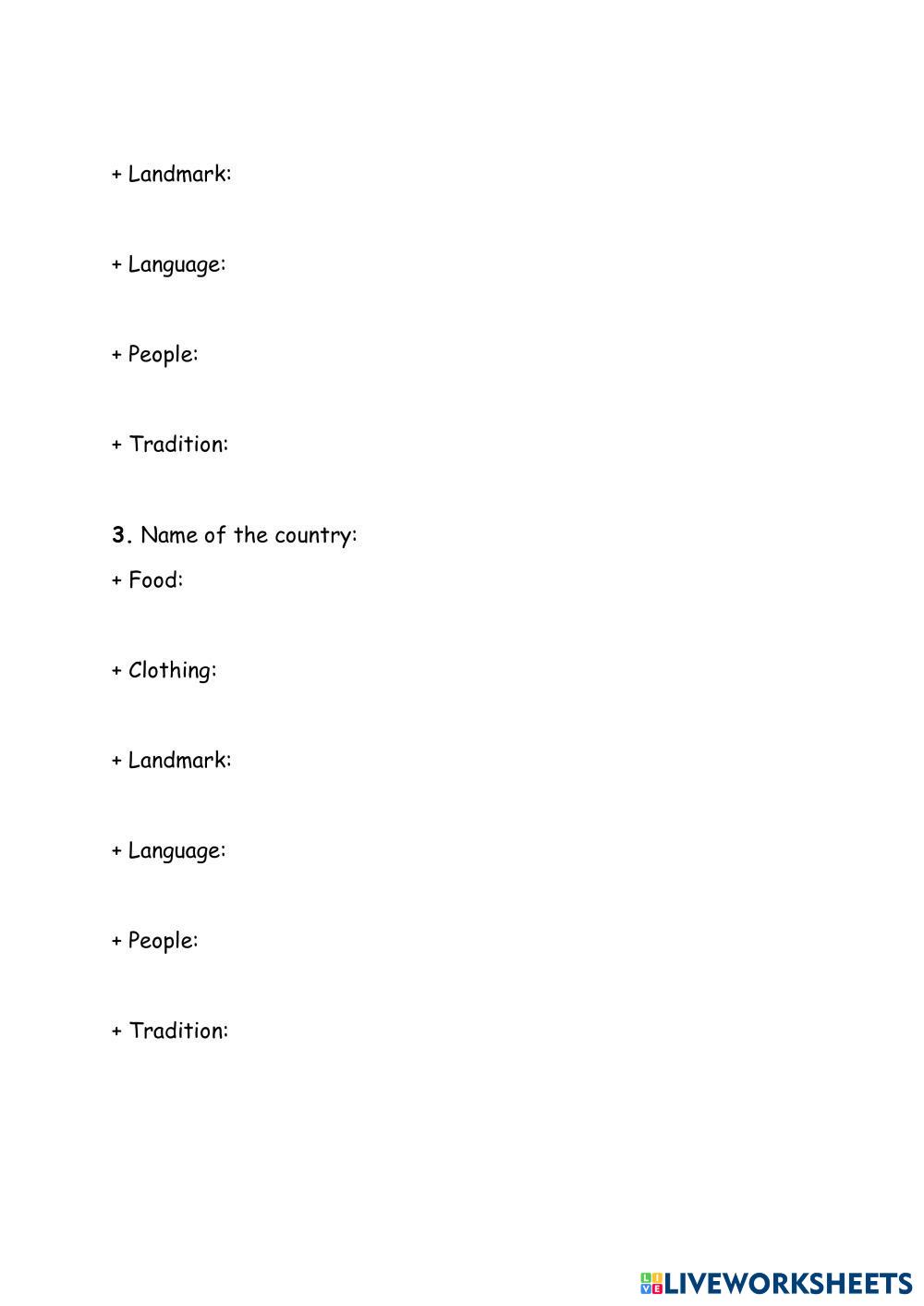 + Landmark:

+ Language:

+ People:

+ Tradition:

3. Name of the country:
+ Food:

+ Clothing:

+ Landmark:

+ Language:

+ People:

+ Tradition:

LIVEWORKSHEETS